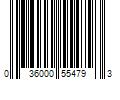 0 36000 55479 3